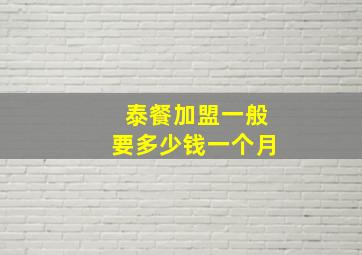 泰餐加盟一般
要多少钱一个月